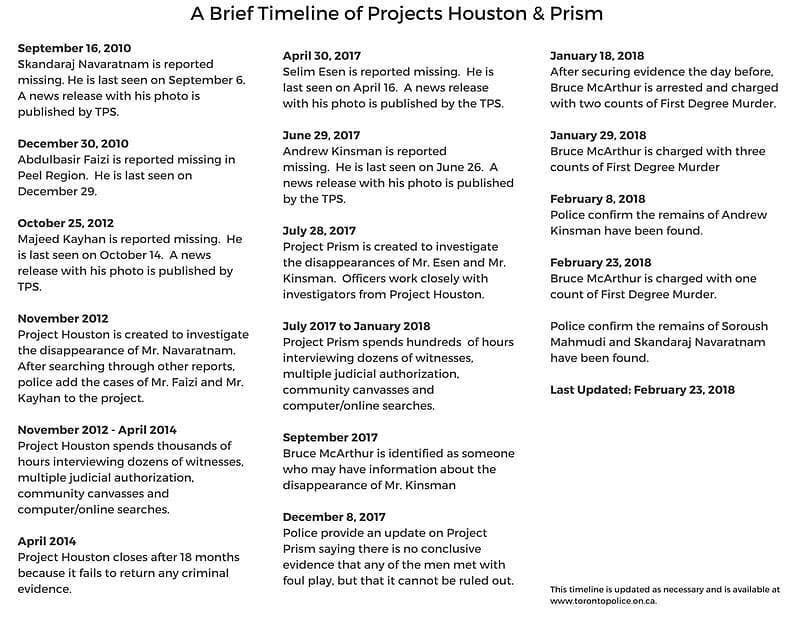 A Brief Timeline of Projects Houston & Prism

September 16, 2010
Skandaraj Navaratnam is reported missing. He is last seen on September 6. A news release with his photo is published by TPS.

December 30, 2010
Abdulbasir Faizi is reported missing in Peel Region. He is last seen on December 29.

October 25, 2012
Majeed Kayhan is reported missing. He is last seen on October 14. A news release with his photo is published by TPS.

November 2012
Project Houston is created to investigate the disappearance of Mr. Navaratnam. After searching through other reports, police add the cases of Mr. Faizi and Mr. Kayhan to the project.

November 2012 - April 2014
Project Houston spends thousands of hours interviewing dozens of witnesses, multiple judicial authorization, community canvasses and computer/online searches.

April 2014
Project Houston closes after 18 months because it fails to return any criminal evidence.

April 30, 2017
Selim Esen is reported missing. He is last seen on April 16. A news release with his photo is published by the TPS.

June 29, 2017
Andrew Kinsman is reported missing. He is last seen on June 26. A news release with his photo is published by the TPS.

July 28, 2017
Project Prism is created to investigate the disappearances of Mr. Esen and Mr. Kinsman. Officers work closely with investigators from Project Houston.

July 2017 to January 2018
Project Prism spends hundreds of hours interviewing dozens of witnesses, multiple judicial authorization, community canvasses and computer/online searches.

September 2017
Bruce McArthur is identified as someone who may have information about the disappearance of Mr. Kinsman

December 8, 2017
Police provide an update on Project Prism saying there is no conclusive evidence that any of the men met with foul play, but that it cannot be ruled out.

January 18, 2018
After securing evidence the day before, Bruce McArthur is arrested and charged with two counts of First Degree Murder.

January 29, 2018
Bruce McArthur is charged with three counts of First Degree Murder

February 8, 2018
Police confirm the remains of Andrew Kinsman have been found.

February 23, 2018
Bruce McArthur is charged with one count of First Degree Murder.

Police confirm the remains of Soroush Mahmudi and Skandaraj Navaratnam have been found.

Last Updated: February 23, 2018

This timeline is updated as necessary and is available at www.torontopolice.on.ca.